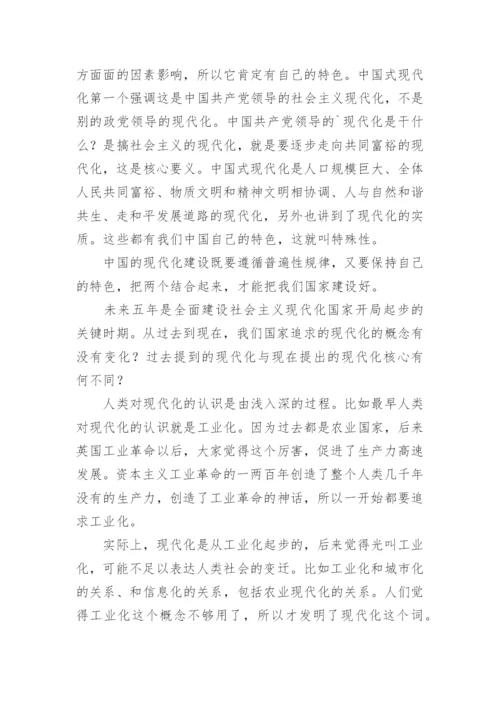 方面面的因素影响，所以它肯定有自己的特色。中国式现代化第一个强调这是中国共产党领导的社会主义现代化，不是别的政党领导的现代化。中国共产党领导的`现代化是干什么？是搞社会主义的现代化，就是要逐步走向共同富裕的现代化，这是核心要义。中国式现代化是人口规模巨大、全体人民共同富裕、物质文明和精神文明相协调、人与自然和谐共生、走和平发展道路的现代化，另外也讲到了现代化的实质。这些都有我们中国自己的特色，这就叫特殊性。

中国的现代化建设既要遵循普遍性规律，又要保持自己的特色，把两个结合起来，才能把我们国家建设好。

未来五年是全面建设社会主义现代化国家开局起步的关键时期。从过去到现在，我们国家追求的现代化的概念有没有变化？过去提到的现代化与现在提出的现代化核心有何不同？

人类对现代化的认识是由浅入深的过程。比如最早人类对现代化的认识就是工业化。因为过去都是农业国家，后来英国工业革命以后，大家觉得这个厉害，促进了生产力高速发展。资本主义工业革命的一两百年创造了整个人类几千年没有的生产力，创造了工业革命的神话，所以一开始都要追求工业化。

实际上，现代化是从工业化起步的，后来觉得光叫工业化，可能不足以表达人类社会的变迁。比如工业化和城市化的关系、和信息化的关系，包括农业现代化的关系。人们觉得工业化这个概念不够用了，所以才发明了现代化这个词。